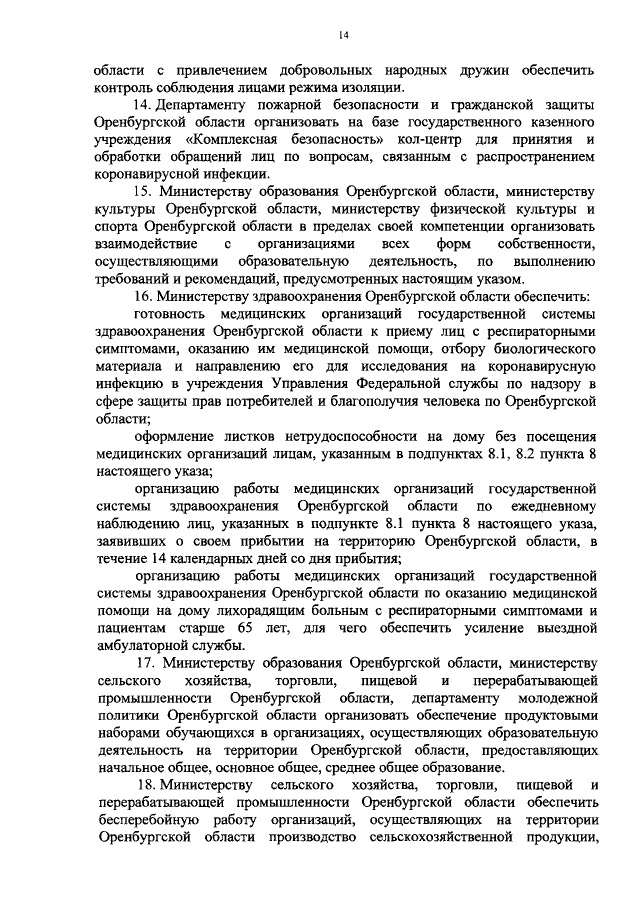 14

области с привлечением добровольных народных дружин обеспечить контроль соблюдения лицами режима изоляции.

14. Департаменту пожарной безопасности и гражданской защиты Оренбургской области организовать на базе государственного казенного учреждения «Комплексная безопасность» кол-центр для принятия и обработки обращений лиц по вопросам, связанным с распространением коронавирусной инфекции.

15. Министерству образования Оренбургской области, министерству культуры Оренбургской области, министерству физической культуры и спорта Оренбургской области в пределах своей компетенции организовать взаимодействие с организациями всех форм собственности, осуществляющими образовательную деятельность, по выполнению требований и рекомендаций, предусмотренных настоящим указом.

16. Министерству здравоохранения Оренбургской области обеспечить:

готовность медицинских организаций государственной системы здравоохранения Оренбургской области к приему лиц с респираторными симптомами, оказанию им медицинской помощи, отбору биологического материала и направлению его для исследования на коронавирусную инфекцию в учреждения Управления Федеральной службы по надзору в сфере защиты прав потребителей и благополучия человека по Оренбургской области;

оформление листков нетрудоспособности на дому без посещения медицинских организаций лицам, указанным в подпунктах 8.1, 8.2 пункта 8 настоящего указа;

организацию работы медицинских организаций государственной системы здравоохранения Оренбургской области по ежедневному наблюдению лиц, указанных в подпункте 8.1 пункта 8 настоящего указа, заявивших о своем прибытии на территорию Оренбургской области, в течение 14 календарных дней со дня прибытия;

организацию работы медицинских организаций государственной системы здравоохранения Оренбургской области по оказанию медицинской помощи на дому лихорадящим больным с респираторными симптомами и пациентам старше 65 лет, для чего обеспечить усиление выездной амбулаторной службы.

17. Министерству образования Оренбургской области, министерству сельского хозяйства, торговли, пищевой и перерабатывающей промышленности Оренбургской области, департаменту молодежной политики Оренбургской области организовать обеспечение продуктовыми наборами обучающихся в организациях, осуществляющих образовательную деятельность на территории Оренбургской области, предоставляющих начальное общее, основное общее, среднее общее образование.

18. Министерству сельского хозяйства, торговли, пищевой и перерабатывающей промышленности Оренбургской области обеспечить бесперебойную работу организаций, осуществляющих на территории Оренбургской области производство сельскохозяйственной продукции,